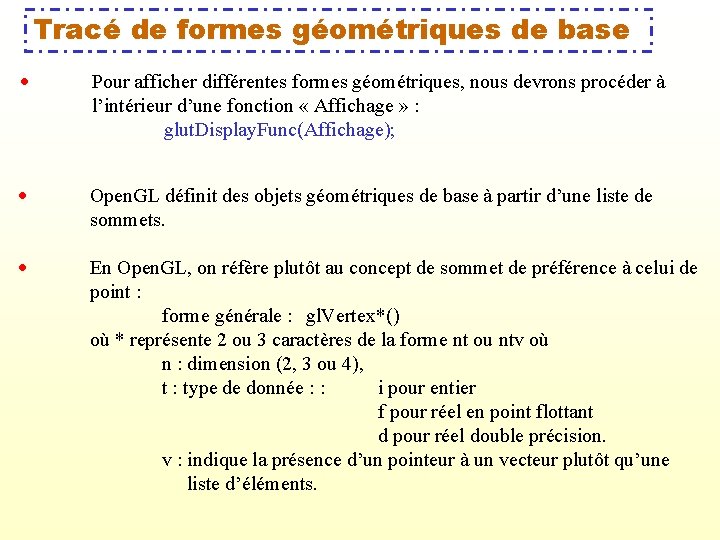 Tracé de formes géométriques de base

• Pour afficher différentes formes géométriques, nous devrons procéder à l'intérieur d'une fonction « Affichage » :
glutDisplayFunc(Affichage);

• OpenGL définit des objets géométriques de base à partir d'une liste de sommets.

• En OpenGL, on réfère plutôt au concept de sommet de préférence à celui de point :
forme générale : glVertex*()
où * représente 2 ou 3 caractères de la forme nt ou ntv où
n : dimension (2, 3 ou 4),
t : type de donnée : : i pour entier
f pour réel en point flottant
d pour réel double précision.
v : indique la présence d'un pointeur à un vecteur plutôt qu'une liste d'éléments.